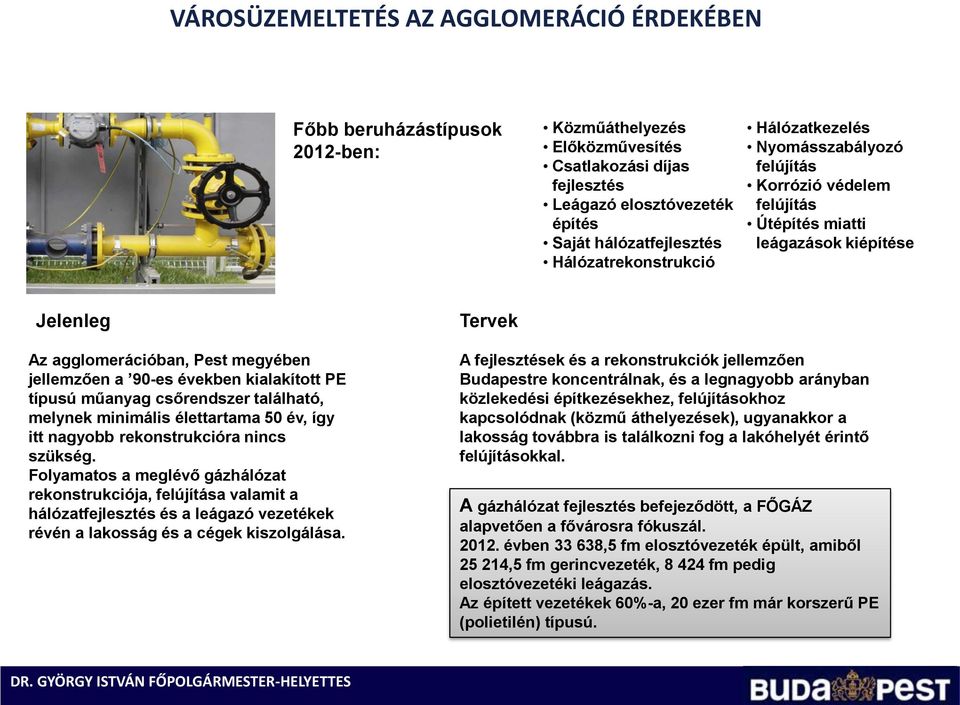 VÁROSÜZEMELTETÉS AZ AGGLOMERÁCIÓ ÉRDEKÉBEN

Főbb beruházástípusok 2012-ben:

• Közműáthelyezés
• Előközművesítés
• Csatlakozási díjas fejlesztés
• Leágazó elosztóvezeték építés
• Saját hálózatfejlesztés
• Hálózatrekonstrukció

• Hálózatkezelés
• Nyomásszabályozó felújítás
• Korrózió védelem felújítás
• Útépítés miatti leágazások kiépítése

Jelenleg

Az agglomerációban, Pest megyében jellemzően a '90-es években kialakított PE típusú műanyag csőrendszer található, melynek minimális élettartama 50 év, így itt nagyobb rekonstrukcióra nincs szükség.
Folyamatos a meglévő gázhálózat rekonstrukciója, felújítása valamit a hálózatfejlesztés és a leágazó vezetékek révén a lakosság és a cégek kiszolgálása.

Tervek

A fejlesztések és a rekonstrukciók jellemzően Budapestre koncentrálnak, és a legnagyobb arányban közlekedési építkezésekhez, felújításokhoz kapcsolódnak (közmű áthelyezések), ugyanakkor a lakosság továbbra is találkozni fog a lakóhelyét érintő felújításokkal.

A gázhálózat fejlesztés befejeződött, a FŐGÁZ alapvetően a fővárosra fókuszál.
2012. évben 33 638,5 fm elosztóvezeték épült, amiből 25 214,5 fm gerincvezeték, 8 424 fm pedig elosztóvezetéki leágazás.
Az épített vezetékek 60%-a, 20 ezer fm már korszerű PE (polietilén) típusú.

DR. GYÖRGY ISTVÁN FŐPOLGÁRMESTER-HELYETTES

BUDAPEST